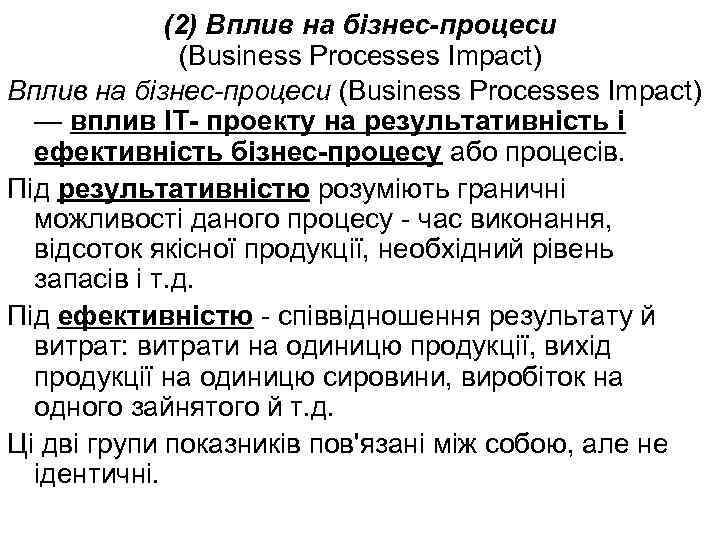 (2) Вплив на бізнес-процеси
(Business Processes Impact)

Вплив на бізнес-процеси (Business Processes Impact) — вплив IT- проекту на результативність і ефективність бізнес-процесу або процесів.

Під результативністю розуміють граничні можливості даного процесу - час виконання, відсоток якісної продукції, необхідний рівень запасів і т.д.

Під ефективністю - співвідношення результату й витрат: витрати на одиницю продукції, вихід продукції на одиницю сировини, виробіток на одного зайнятого й т.д.

Ці дві групи показників пов'язані між собою, але не ідентичні.